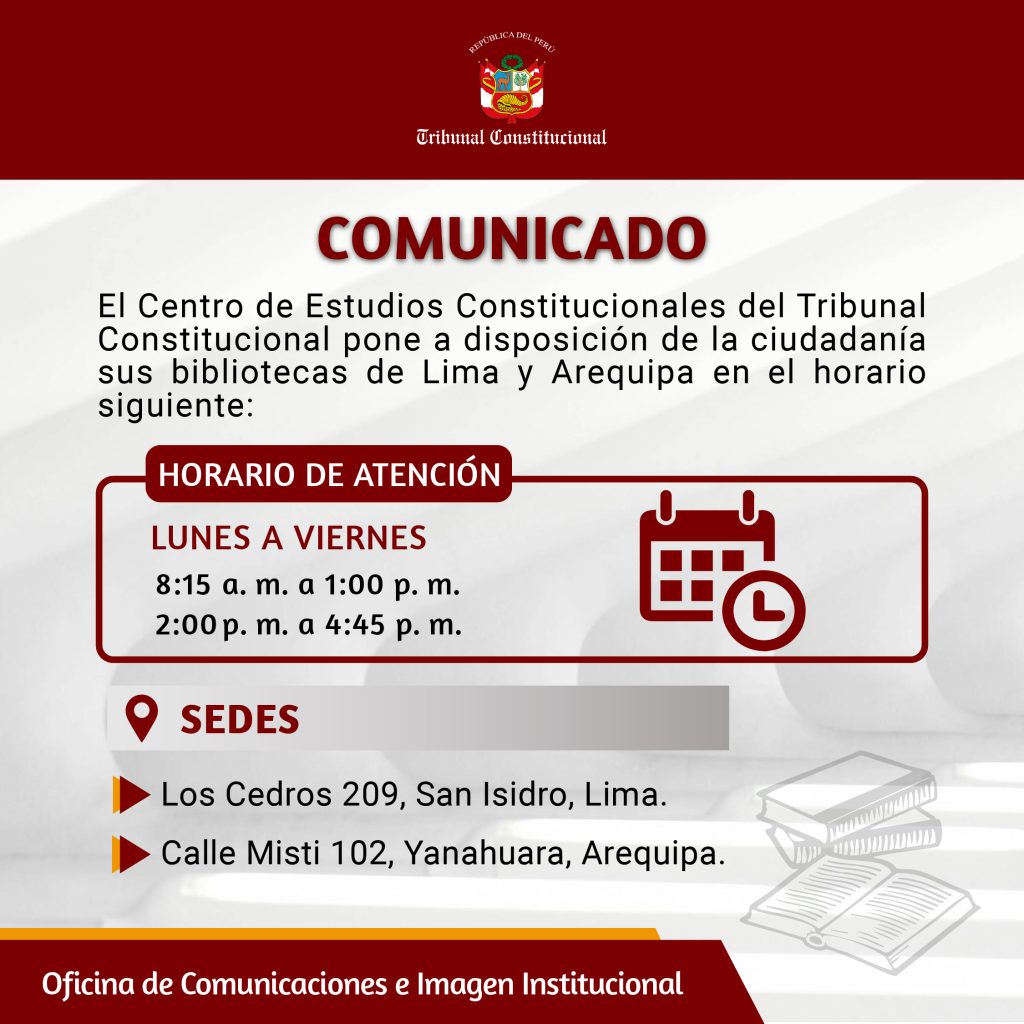 REPÚBLICA DEL PERÚ

Tribunal Constitucional

COMUNICADO

El Centro de Estudios Constitucionales del Tribunal Constitucional pone a disposición de la ciudadanía sus bibliotecas de Lima y Arequipa en el horario siguiente:

HORARIO DE ATENCIÓN

LUNES A VIERNES

8:15 a. m. a 1:00 p. m.
2:00 p. m. a 4:45 p. m.

SEDES

Los Cedros 209, San Isidro, Lima.

Calle Misti 102, Yanahuara, Arequipa.

Oficina de Comunicaciones e Imagen Institucional